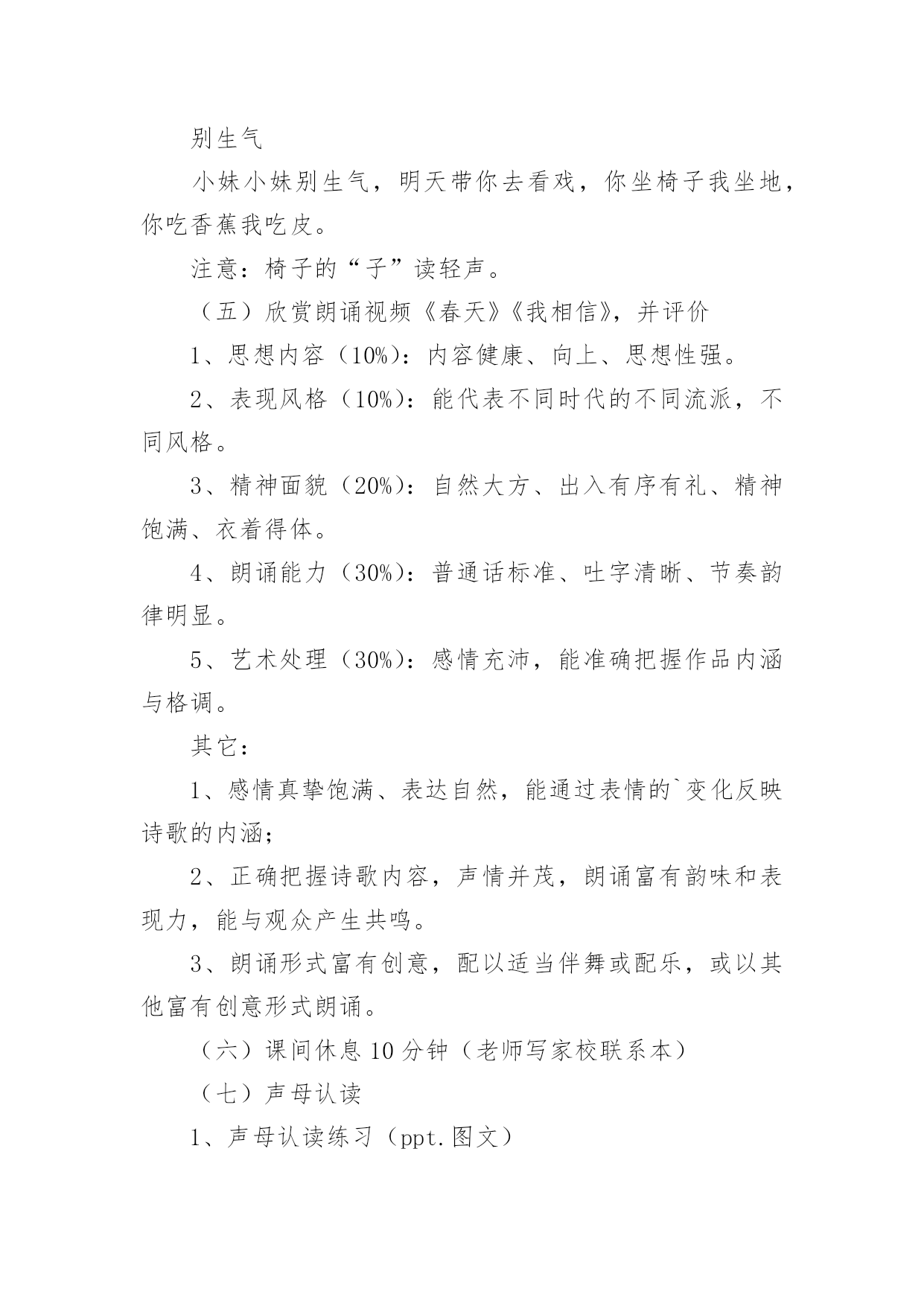 别生气

小妹小妹别生气，明天带你去看戏，你坐椅子我坐地，你吃香蕉我吃皮。

注意：椅子的“子”读轻声。

（五）欣赏朗诵视频《春天》《我相信》，并评价

1、思想内容（10%）：内容健康、向上、思想性强。

2、表现风格（10%）：能代表不同时代的不同流派，不同风格。

3、精神面貌（20%）：自然大方、出入有序有礼、精神饱满、衣着得体。

4、朗诵能力（30%）：普通话标准、吐字清晰、节奏韵律明显。

5、艺术处理（30%）：感情充沛，能准确把握作品内涵与格调。

其它：

1、感情真挚饱满、表达自然，能通过表情的`变化反映诗歌的内涵；

2、正确把握诗歌内容，声情并茂，朗诵富有韵味和表现力，能与观众产生共鸣。

3、朗诵形式富有创意，配以适当伴舞或配乐，或以其他富有创意形式朗诵。

（六）课间休息 10 分钟（老师写家校联系本）

（七）声母认读

1、声母认读练习（ppt.图文）